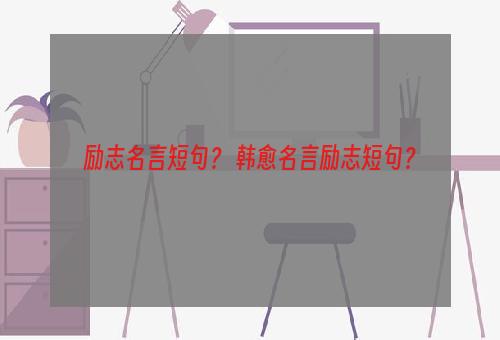 励志名言短句？韩愈名言励志短句？